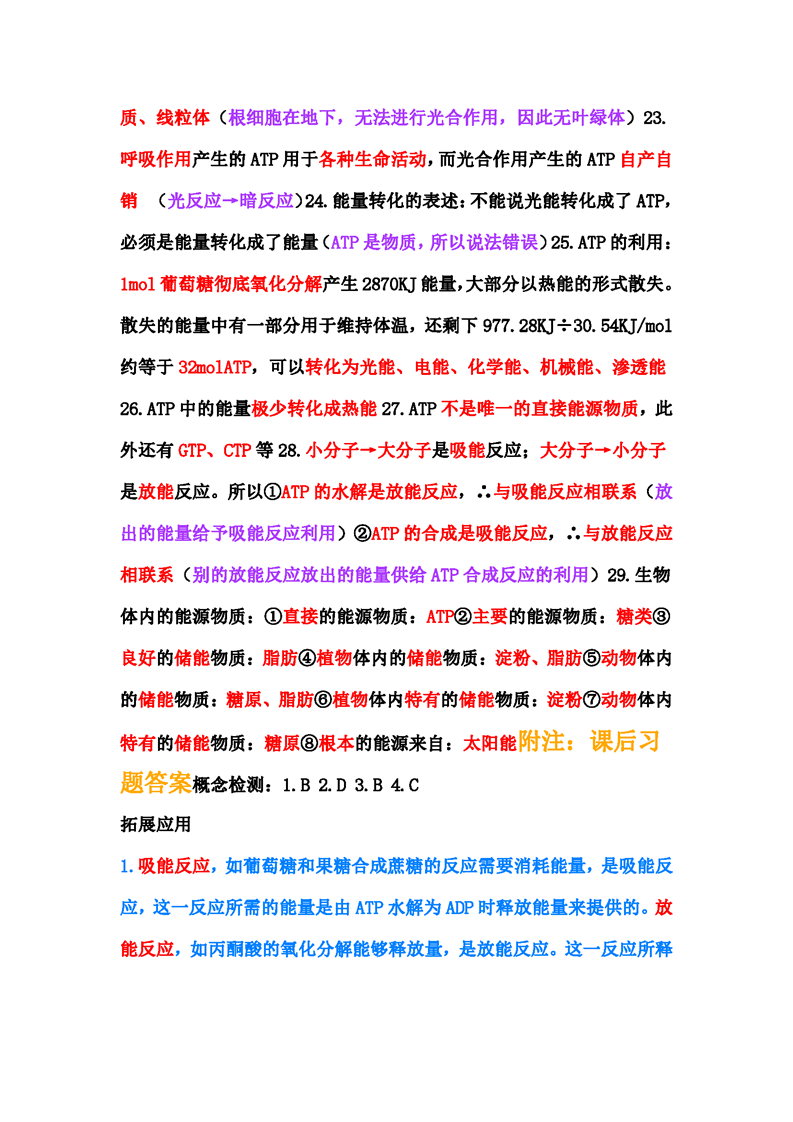 质、线粒体（根细胞在地下，无法进行光合作用，因此无叶绿体）23.呼吸作用产生的 ATP 用于各种生命活动，而光合作用产生的 ATP 自产自销 （光反应→暗反应）24.能量转化的表述：不能说光能转化成了 ATP，必须是能量转化成了能量（ATP 是物质，所以说法错误）25.ATP 的利用：1mol 葡萄糖彻底氧化分解产生 2870KJ 能量，大部分以热能的形式散失。散失的能量中有一部分用于维持体温，还剩下 977.28KJ÷30.54KJ/mol 约等于 32molATP，可以转化为光能、电能、化学能、机械能、渗透能 26.ATP 中的能量极少转化成热能 27.ATP 不是唯一的直接能源物质，此外还有 GTP、CTP 等 28.小分子→大分子是吸能反应；大分子→小分子是放能反应。所以①ATP 的水解是放能反应，∴与吸能反应相联系（放出的能量给予吸能反应利用）②ATP 的合成是吸能反应，∴与放能反应相联系（别的放能反应放出的能量供给 ATP 合成反应的利用）29.生物体内的能源物质：①直接的能源物质：ATP②主要的能源物质：糖类③良好的储能物质：脂肪④植物体内的储能物质：淀粉、脂肪⑤动物体内的储能物质：糖原、脂肪⑥植物体内特有的储能物质：淀粉⑦动物体内特有的储能物质：糖原⑧根本的能源来自：太阳能附注：课后习题答案概念检测：1.B 2.D 3.B 4.C

拓展应用

1.吸能反应，如葡萄糖和果糖合成蔗糖的反应需要消耗能量，是吸能反应，这一反应所需的能量是由 ATP 水解为 ADP 时释放能量来提供的。放能反应，如丙酮酸的氧化分解能够释放量，是放能反应。这一反应所释